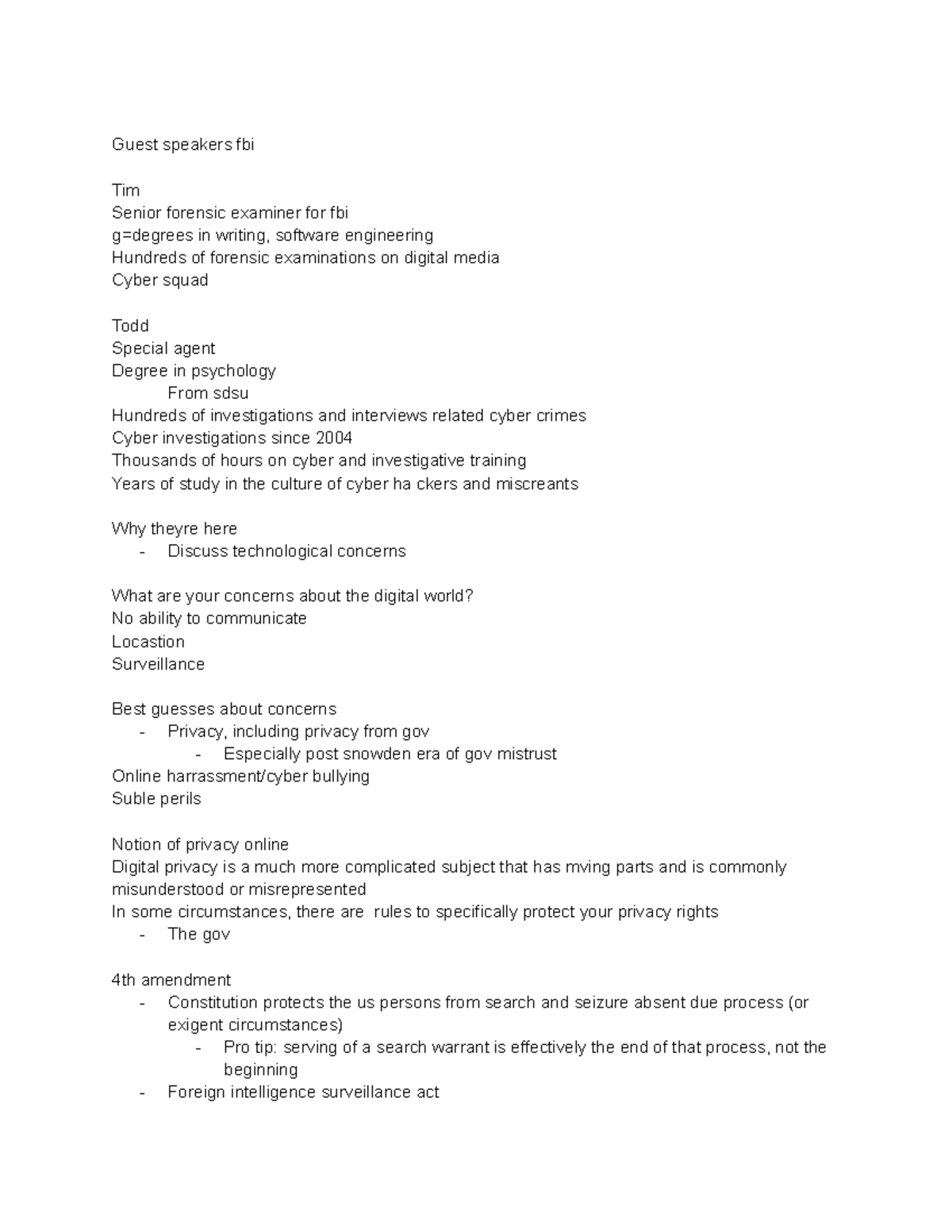 Guest speakers fbi

Tim
Senior forensic examiner for fbi
g=degrees in writing, software engineering
Hundreds of forensic examinations on digital media
Cyber squad

Todd
Special agent
Degree in psychology
From sdsu
Hundreds of investigations and interviews related cyber crimes
Cyber investigations since 2004
Thousands of hours on cyber and investigative training
Years of study in the culture of cyber ha ckers and miscreants

Why theyre here
- Discuss technological concerns

What are your concerns about the digital world?
No ability to communicate
Locastion
Surveillance

Best guesses about concerns
- Privacy, including privacy from gov
- Especially post snowden era of gov mistrust
Online harrassment/cyber bullying
Suble perils

Notion of privacy online
Digital privacy is a much more complicated subject that has mving parts and is commonly misunderstood or misrepresented
In some circumstances, there are rules to specifically protect your privacy rights
- The gov

4th amendment
- Constitution protects the us persons from search and seizure absent due process (or exigent circumstances)
- Pro tip: serving of a search warrant is effectively the end of that process, not the beginning
- Foreign intelligence surveillance act